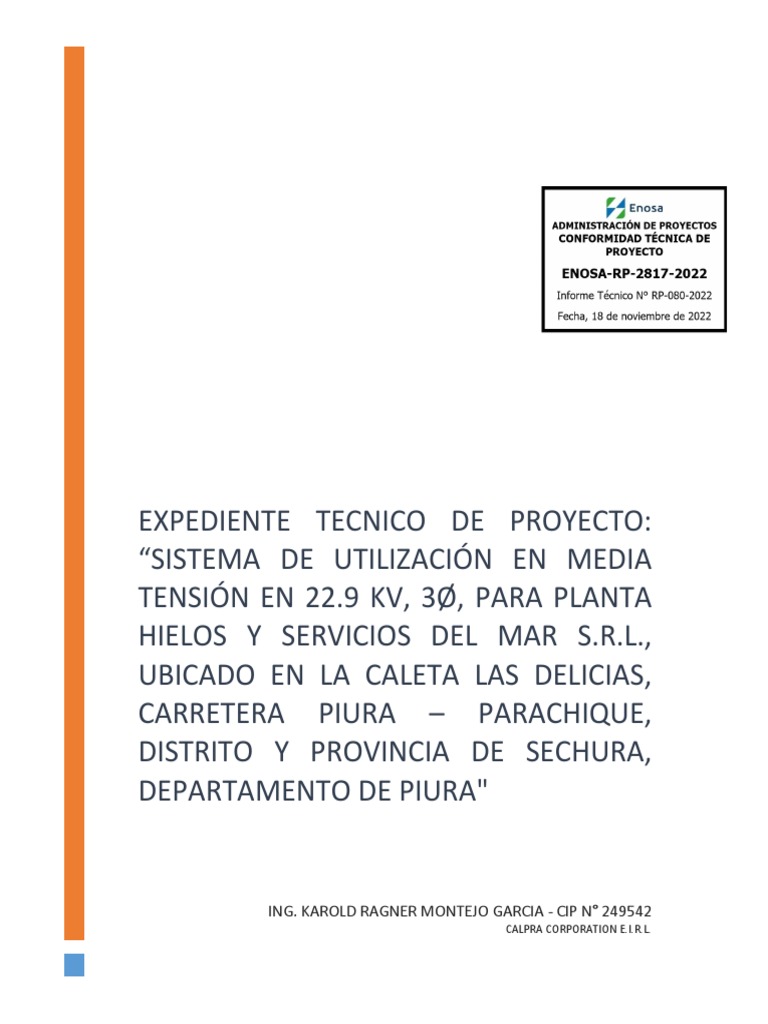 Enosa
ADMINISTRACIÓN DE PROYECTOS
CONFORMIDAD TÉCNICA DE PROYECTO
ENOSA-RP-2817-2022
Informe Técnico N° RP-080-2022
Fecha, 18 de noviembre de 2022

EXPEDIENTE TECNICO DE PROYECTO: "SISTEMA DE UTILIZACIÓN EN MEDIA TENSIÓN EN 22.9 KV, 3Ø, PARA PLANTA HIELOS Y SERVICIOS DEL MAR S.R.L., UBICADO EN LA CALETA LAS DELICIAS, CARRETERA PIURA – PARACHIQUE, DISTRITO Y PROVINCIA DE SECHURA, DEPARTAMENTO DE PIURA"

ING. KAROLD RAGNER MONTEJO GARCIA - CIP N° 249542
CALPRA CORPORATION E.I.R.L.